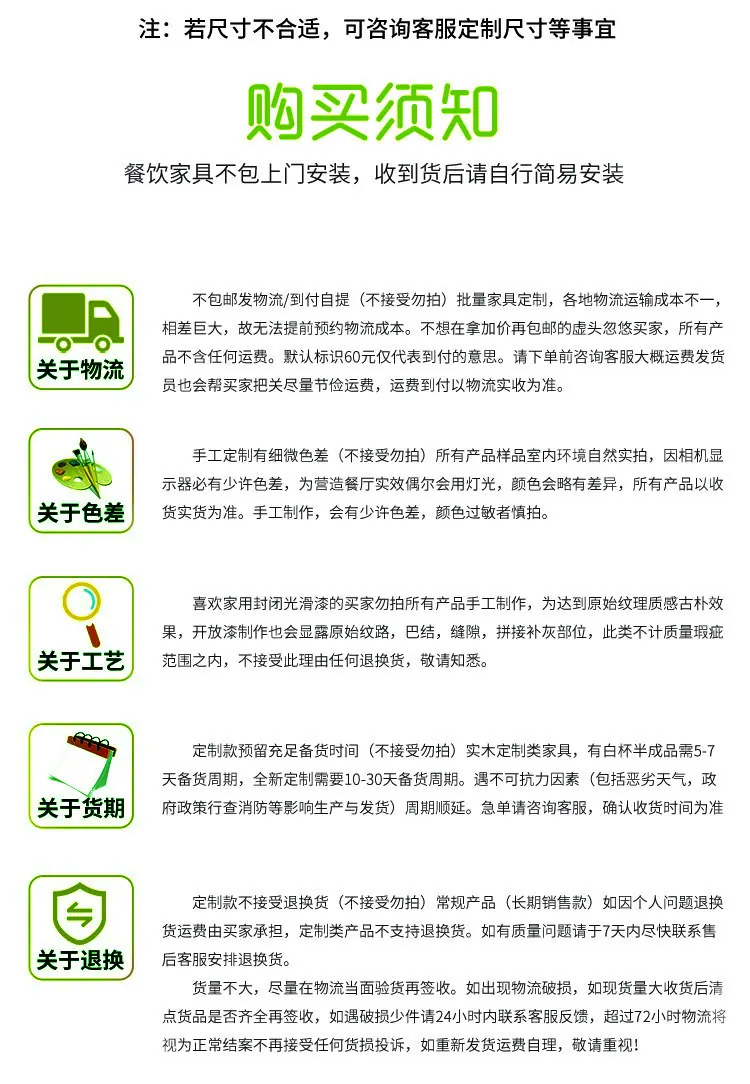 注：若尺寸不合适，可咨询客服定制尺寸等事宜

购买须知

餐饮家具不包上门安装，收到货后请自行简易安装

关于物流

不包邮发物流/到付自提（不接受勿拍）批量家具定制，各地物流运输成本不一，相差巨大，故无法提前预约物流成本。不想在拿加价再包邮的虚头忽悠买家，所有产品不含任何运费。默认标识60元仅代表到付的意思。请下单前咨询客服大概运费发货员也会帮买家把关尽量节俭运费，运费到付以物流实收为准。

关于色差

手工定制有细微色差（不接受勿拍）所有产品样品室内环境自然实拍，因相机显示器必有少许色差，为营造餐厅实效偶尔会用灯光，颜色会略有差异，所有产品以收货实货为准。手工制作，会有少许色差，颜色过敏者慎拍。

关于工艺

喜欢家用封闭光滑漆的买家勿拍所有产品手工制作，为达到原始纹理质感古朴效果，开放漆制作也会显露原始纹路，巴结，缝隙，拼接补灰部位，此类不计质量瑕疵范围之内，不接受此理由任何退换货，敬请知悉。

关于货期

定制款预留充足备货时间（不接受勿拍）实木定制类家具，有白杯半成品需5-7天备货周期，全新定制需要10-30天备货周期。遇不可抗力因素（包括恶劣天气，政府政策行查消防等影响生产与发货）周期顺延。急单请咨询客服，确认收货时间为准

关于退换

定制款不接受退换货（不接受勿拍）常规产品（长期销售款）如因个人问题退换货运费由买家承担，定制类产品不支持退换货。如有质量问题请于7天内尽快联系售后客服安排退换货。

货量不大，尽量在物流当面验货再签收。如出现物流破损，如现货量大收货后清点货品是否齐全再签收，如遇破损少件请24小时内联系客服反馈，超过72小时物流将视为正常结案不再接受任何货损投诉，如重新发货运费自理，敬请重视！